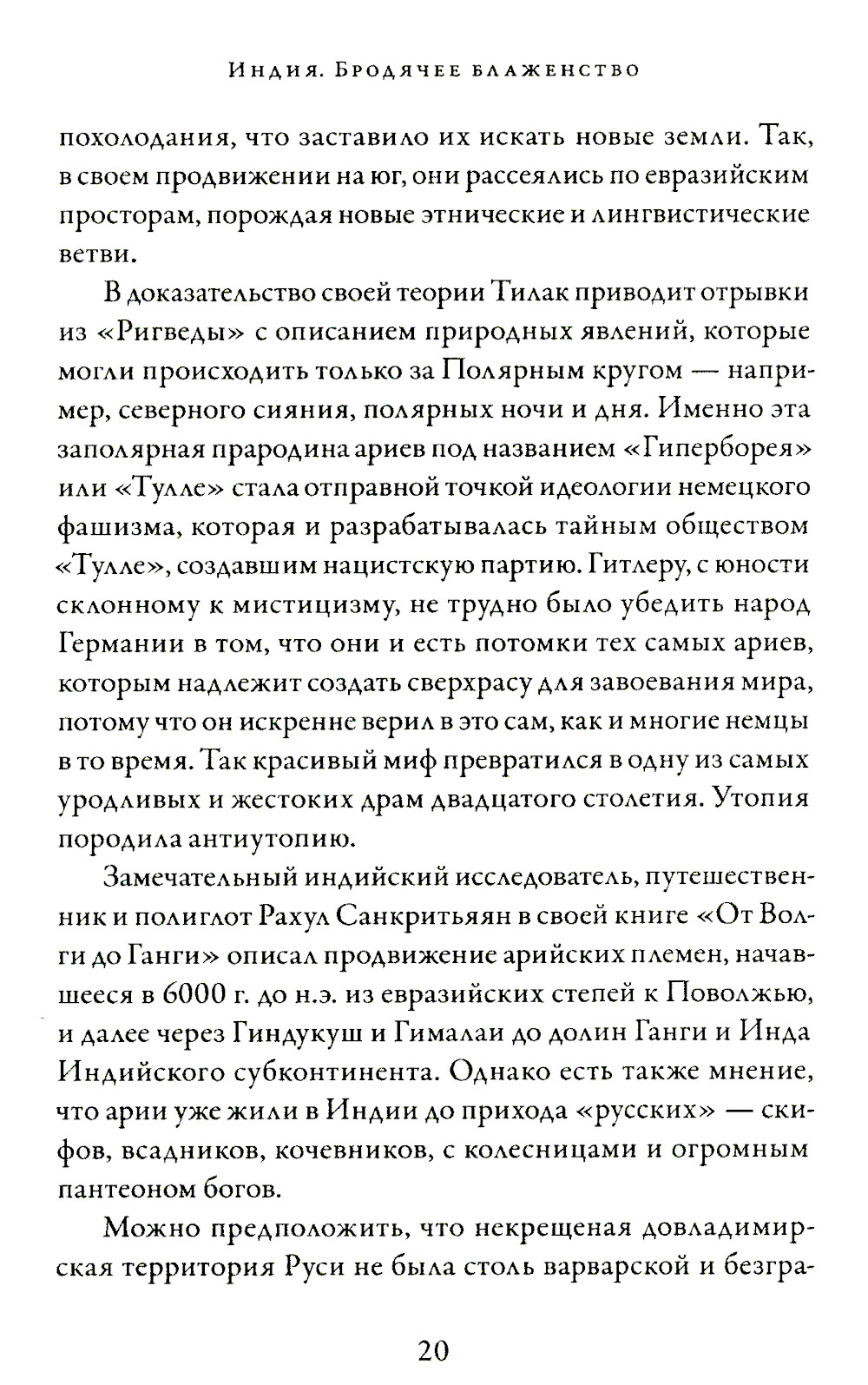 Индия. Бродячее блаженство

похолодания, что заставило их искать новые земли. Так, в своем продвижении на юг, они рассеялись по евразийским просторам, порождая новые этнические и лингвистические ветви.

В доказательство своей теории Тилак приводит отрывки из «Ригведы» с описанием природных явлений, которые могли происходить только за Полярным кругом — например, северного сияния, полярных ночи и дня. Именно эта заполярная прародина ариев под названием «Гиперборея» или «Тулле» стала отправной точкой идеологии немецкого фашизма, которая и разрабатывалась тайным обществом «Тулле», создавшим нацистскую партию. Гитлеру, с юности склонному к мистицизму, не трудно было убедить народ Германии в том, что они и есть потомки тех самых ариев, которым надлежит создать сверхрасу для завоевания мира, потому что он искренне верил в это сам, как и многие немцы в то время. Так красивый миф превратился в одну из самых уродливых и жестоких драм двадцатого столетия. Утопия породила антиутопию.

Замечательный индийский исследователь, путешественник и полиглот Рахул Санкритьяян в своей книге «От Волги до Ганги» описал продвижение арийских племен, начавшееся в 6000 г. до н.э. из евразийских степей к Поволжью, и далее через Гиндукуш и Гималаи до долин Ганги и Инда Индийского субконтинента. Однако есть также мнение, что арии уже жили в Индии до прихода «русских» — скифов, всадников, кочевников, с колесницами и огромным пантеоном богов.

Можно предположить, что некрещеная довладимирская территория Руси не была столь варварской и безгра-

20